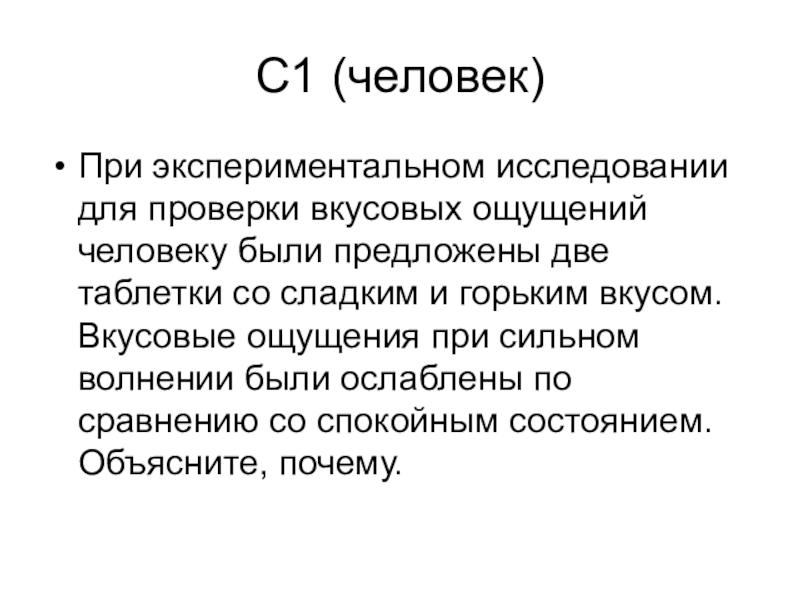 С1 (человек)

• При экспериментальном исследовании для проверки вкусовых ощущений человеку были предложены две таблетки со сладким и горьким вкусом. Вкусовые ощущения при сильном волнении были ослаблены по сравнению со спокойным состоянием. Объясните, почему.